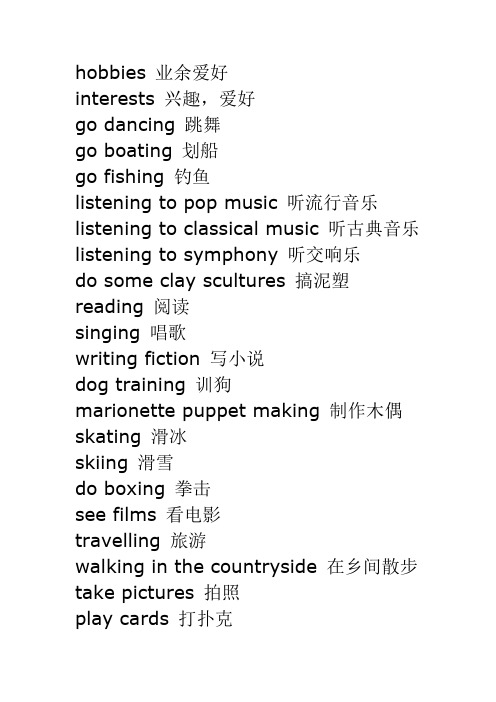 hobbies 业余爱好
interests 兴趣，爱好
go dancing 跳舞
go boating 划船
go fishing 钓鱼
listening to pop music 听流行音乐
listening to classical music 听古典音乐
listening to symphony 听交响乐
do some clay scultures 搞泥塑
reading 阅读
singing 唱歌
writing fiction 写小说
dog training 训狗
marionette puppet making 制作木偶
skating 滑冰
skiing 滑雪
do boxing 拳击
see films 看电影
travelling 旅游
walking in the countryside 在乡间散步
take pictures 拍照
play cards 打扑克